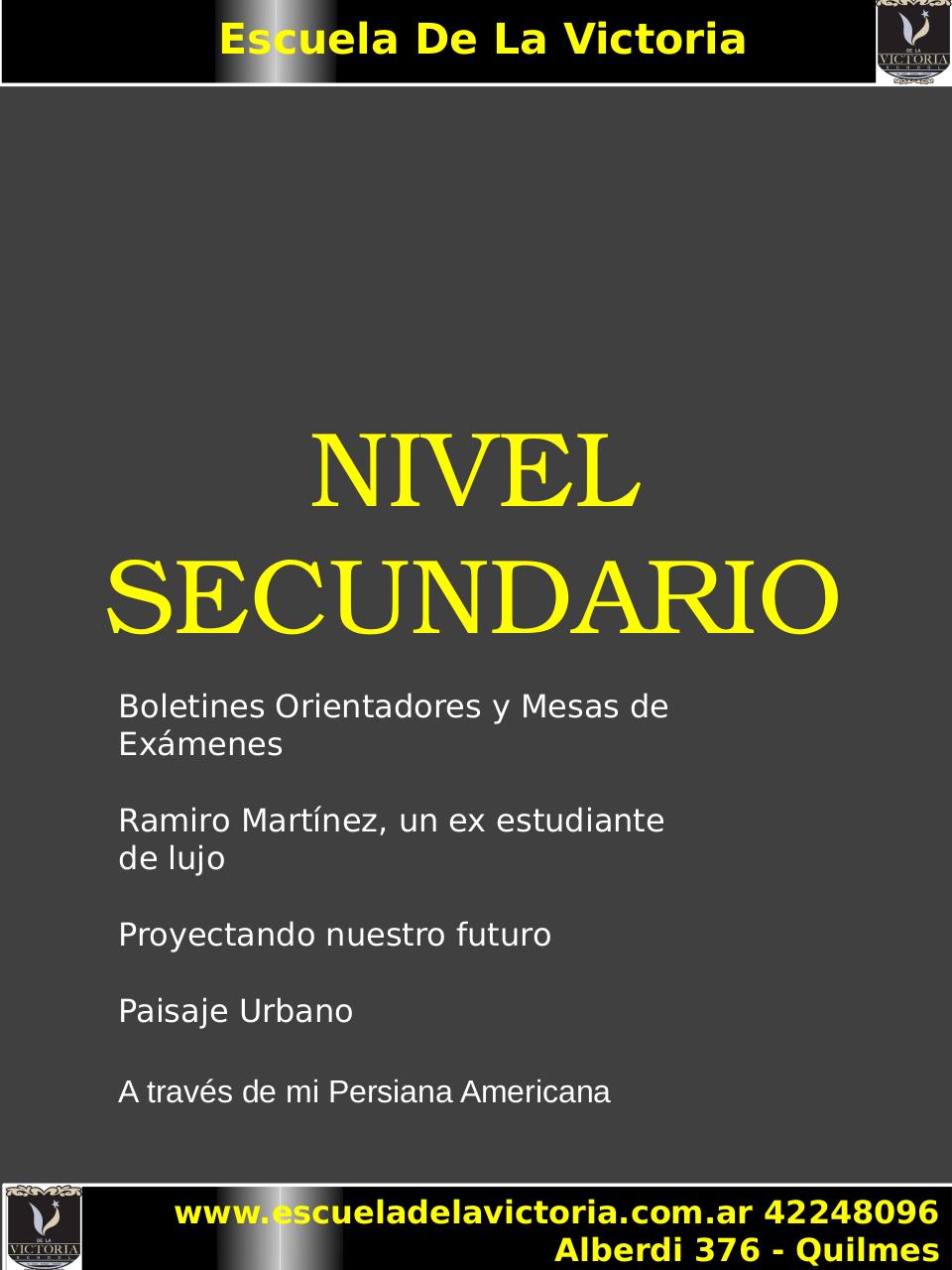 Escuela De La Victoria

DE LA VICTORIA SCHOOL

NIVEL SECUNDARIO

Boletines Orientadores y Mesas de Exámenes

Ramiro Martínez, un ex estudiante de lujo

Proyectando nuestro futuro

Paisaje Urbano

A través de mi Persiana Americana

DE LA VICTORIA SCHOOL

www.escueladelavictoria.com.ar 42248096
Alberdi 376 - Quilmes